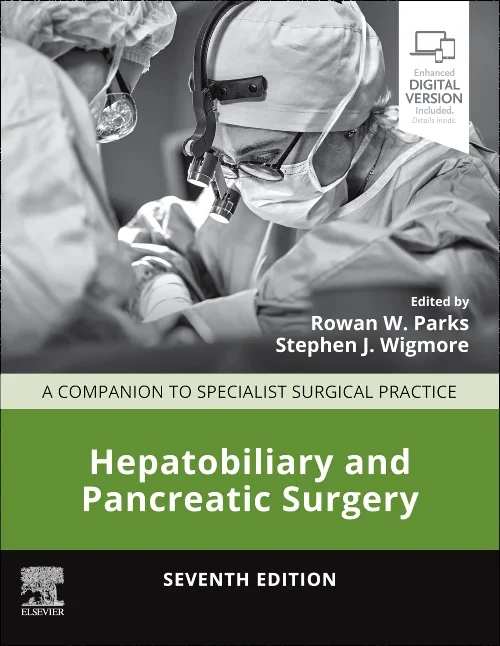 Enhanced
DIGITAL
VERSION
Included.
Details inside.

Edited by
Rowan W. Parks
Stephen J. Wigmore

A COMPANION TO SPECIALIST SURGICAL PRACTICE

Hepatobiliary and Pancreatic Surgery

SEVENTH EDITION

ELSEVIER